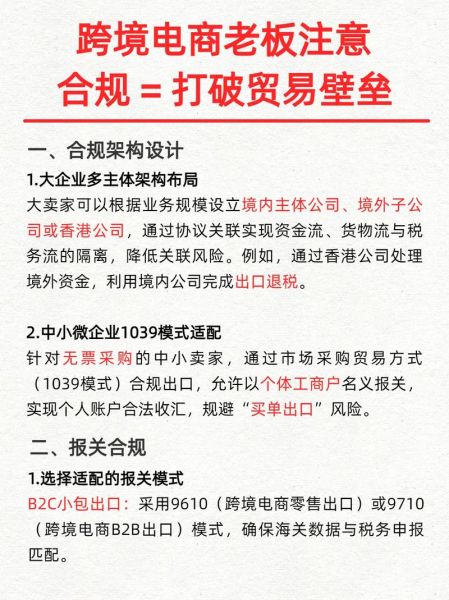 跨境电商老板注意
合规 = 打破贸易壁垒

一、合规架构设计

1.大企业多主体架构布局
大卖家可以根据业务规模设立境内主体公司、境外子公司或香港公司，通过协议关联实现资金流、货物流与税务流的隔离，降低关联风险。例如，通过香港公司处理境外资金，利用境内公司完成出口退税。

2.中小微企业1039模式适配
针对无票采购的中小卖家，通过市场采购贸易方式（1039模式）合规出口，允许以个体工商户名义报关，实现个人账户合法收汇，规避“买单出口”风险。

二、报关合规

1.选择适配的报关模式
B2C小包出口：采用9610（跨境电商零售出口）或9710（跨境电商B2B出口）模式，确保海关数据与税务申报匹配。